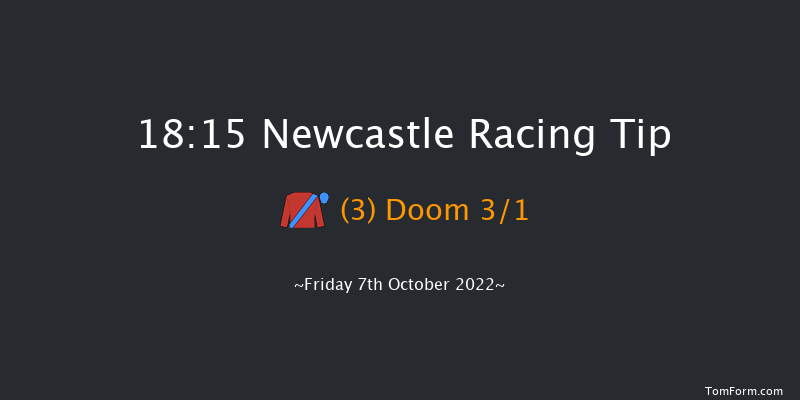 18:15 Newcastle Racing Tip

(3) Doom 3/1

~Friday 7th October 2022~

TomForm.com